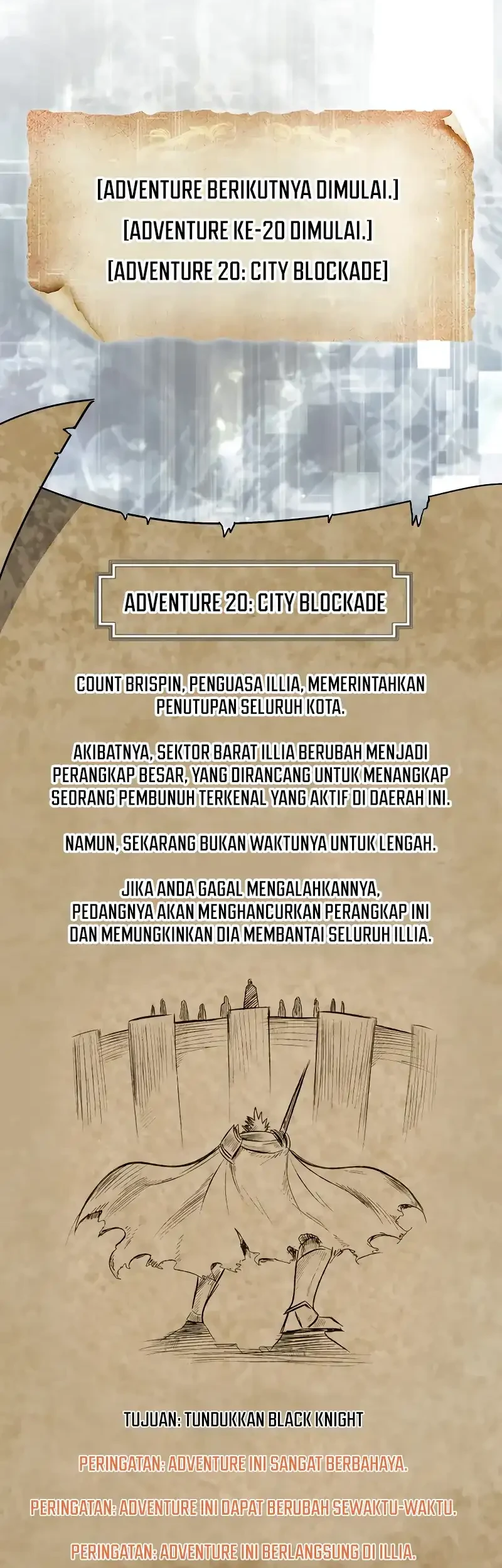 [ADVENTURE BERIKUTNYA DIMULAI.]
[ADVENTURE KE-20 DIMULAI.]
[ADVENTURE 20: CITY BLOCKADE]

ADVENTURE 20: CITY BLOCKADE

COUNT BRISPIN, PENGUASA ILLIA, MEMERINTAHKAN PENUTUPAN SELURUH KOTA.

AKIBATNYA, SEKTOR BARAT ILLIA BERUBAH MENJADI PERANGKAP BESAR, YANG DIRANCANG UNTUK MENANGKAP SEORANG PEMBUNUH TERKENAL YANG AKTIF DI DAERAH INI.

NAMUN, SEKARANG BUKAN WAKTUNYA UNTUK LENGAH.

JIKA ANDA GAGAL MENGALAHKANNYA, PEDANGNYA AKAN MENGHANCURKAN PERANGKAP INI DAN MEMUNGKINKAN DIA MEMBANTAI SELURUH ILLIA.

TUJUAN: TUNDUKKAN BLACK KNIGHT

PERINGATAN: ADVENTURE INI SANGAT BERBAHAYA.

PERINGATAN: ADVENTURE INI DAPAT BERUBAH SEWAKTU-WAKTU.

PERINGATAN: ADVENTURE INI BERLANGSUNG DI ILLIA.